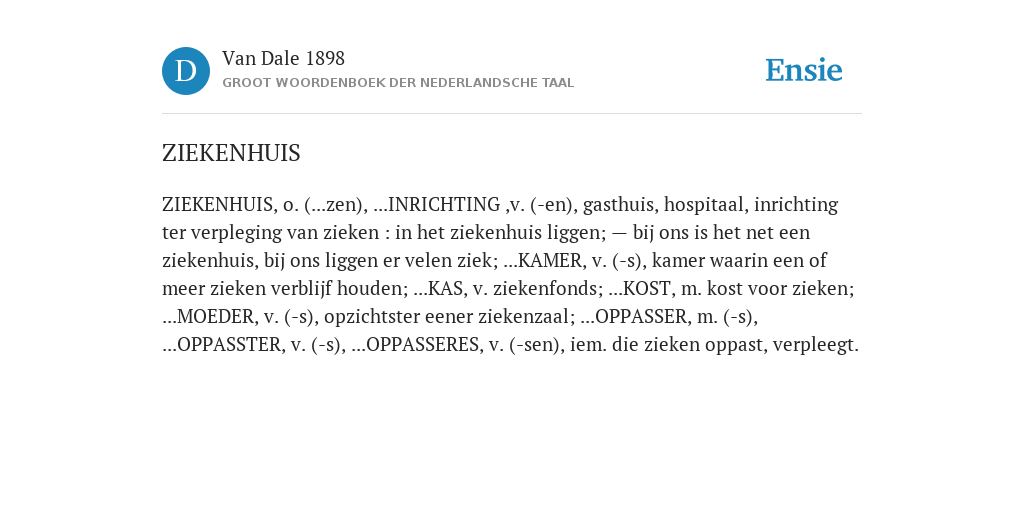 D

Van Dale 1898

GROOT WOORDENBOEK DER NEDERLANDSCHE TAAL

Ensie

ZIEKENHUIS

ZIEKENHUIS, o. (...zen), ...INRICHTING ,v. (-en), gasthuis, hospitaal, inrichting ter verpleging van zieken : in het ziekenhuis liggen; — bij ons is het net een ziekenhuis, bij ons liggen er velen ziek; ...KAMER, v. (-s), kamer waarin een of meer zieken verblijf houden; ...KAS, v. ziekenfonds; ...KOST, m. kost voor zieken; ...MOEDER, v. (-s), opzichtster eener ziekenzaal; ...OPPASSER, m. (-s), ...OPPASSTER, v. (-s), ...OPPASSERES, v. (-sen), iem. die zieken oppast, verpleegt.